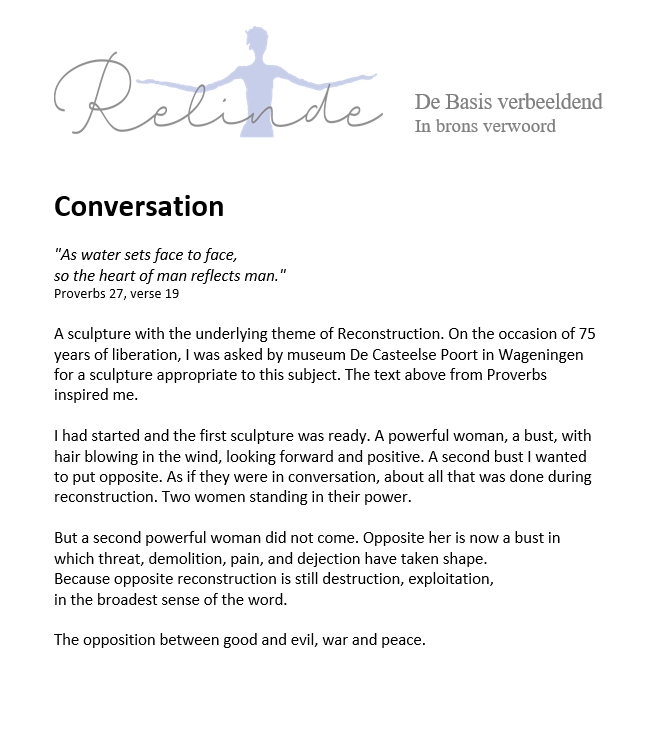 Relinde

De Basis verbeeldend
In brons verwoord

Conversation

"As water sets face to face,
so the heart of man reflects man."
Proverbs 27, verse 19

A sculpture with the underlying theme of Reconstruction. On the occasion of 75 years of liberation, I was asked by museum De Casteelse Poort in Wageningen for a sculpture appropriate to this subject. The text above from Proverbs inspired me.

I had started and the first sculpture was ready. A powerful woman, a bust, with hair blowing in the wind, looking forward and positive. A second bust I wanted to put opposite. As if they were in conversation, about all that was done during reconstruction. Two women standing in their power.

But a second powerful woman did not come. Opposite her is now a bust in which threat, demolition, pain, and dejection have taken shape.
Because opposite reconstruction is still destruction, exploitation,
in the broadest sense of the word.

The opposition between good and evil, war and peace.